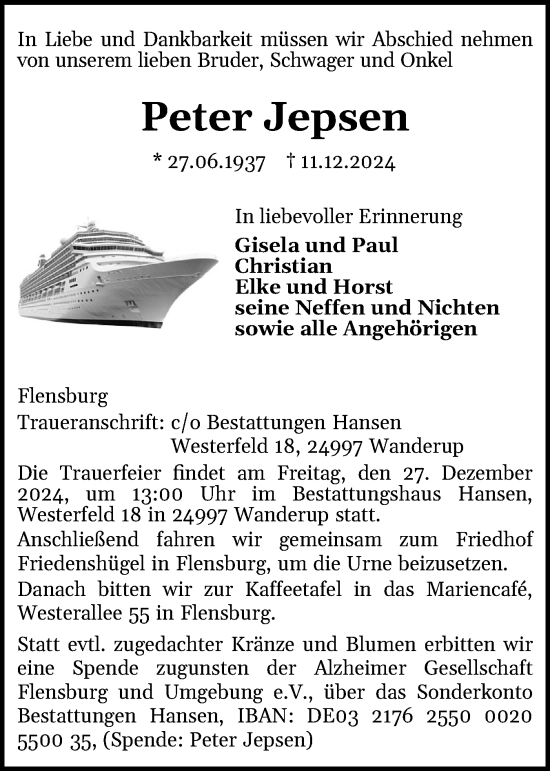 In Liebe und Dankbarkeit müssen wir Abschied nehmen von unserem lieben Bruder, Schwager und Onkel

Peter Jepsen

* 27.06.1937 † 11.12.2024

In liebevoller Erinnerung

Gisela und Paul
Christian
Elke und Horst
seine Neffen und Nichten
sowie alle Angehörigen

Flensburg
Traueranschrift: c/o Bestattungen Hansen
Westerfeld 18, 24997 Wanderup

Die Trauerfeier findet am Freitag, den 27. Dezember 2024, um 13:00 Uhr im Bestattungshaus Hansen, Westerfeld 18 in 24997 Wanderup statt.
Anschließend fahren wir gemeinsam zum Friedhof Friedenshügel in Flensburg, um die Urne beizusetzen.
Danach bitten wir zur Kaffeetafel in das Mariencafé, Westerallee 55 in Flensburg.

Statt evtl. zugedachter Kränze und Blumen erbitten wir eine Spende zugunsten der Alzheimer Gesellschaft Flensburg und Umgebung e.V., über das Sonderkonto Bestattungen Hansen, IBAN: DE03 2176 2550 0020 5500 35, (Spende: Peter Jepsen)